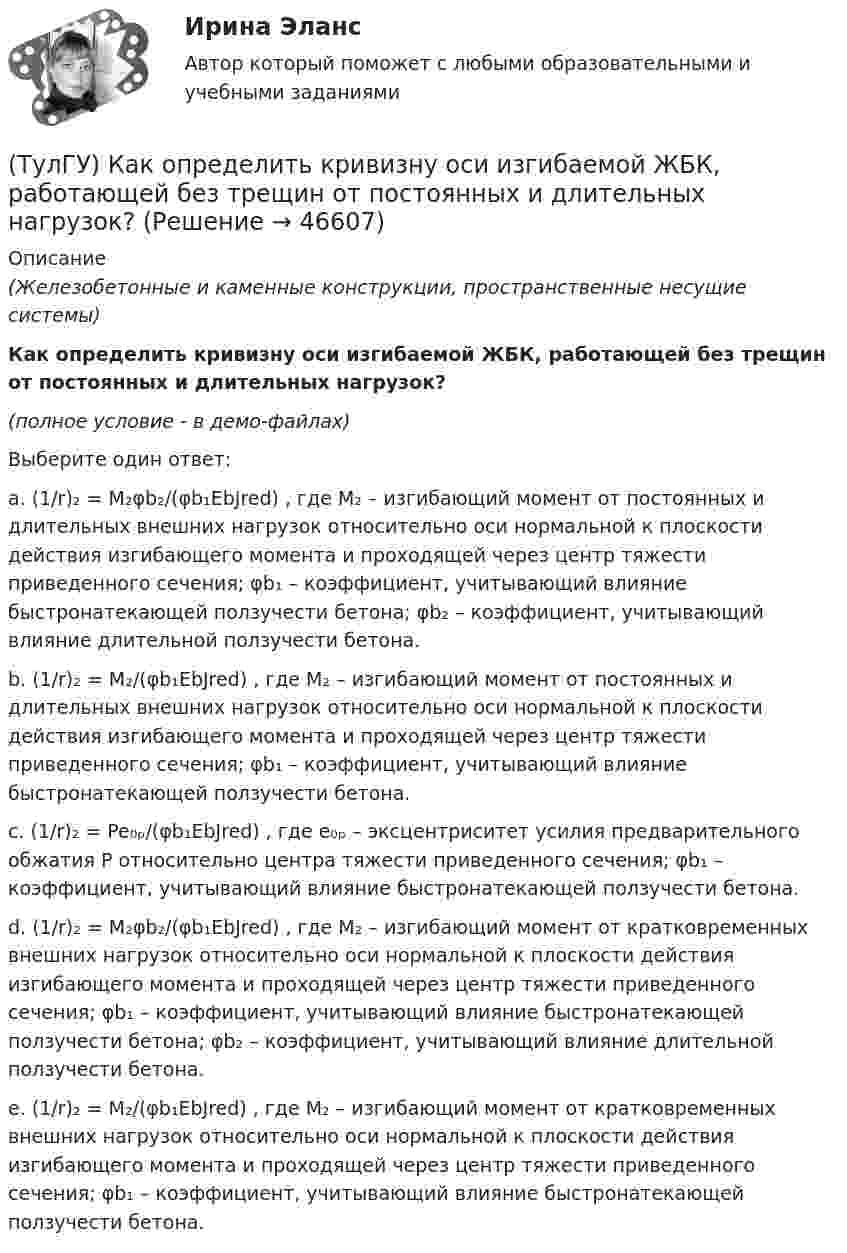 Ирина Эланс

Автор который поможет с любыми образовательными и учебными заданиями

(ТулГУ) Как определить кривизну оси изгибаемой ЖБК, работающей без трещин от постоянных и длительных нагрузок? (Решение → 46607)

Описание

(Железобетонные и каменные конструкции, пространственные несущие системы)

Как определить кривизну оси изгибаемой ЖБК, работающей без трещин от постоянных и длительных нагрузок?

(полное условие - в демо-файлах)

Выберите один ответ:

a. $(1/r)_2 = M_2φb_2/(φb_1EbJred)$ , где $M_2$ – изгибающий момент от постоянных и длительных внешних нагрузок относительно оси нормальной к плоскости действия изгибающего момента и проходящей через центр тяжести приведенного сечения; $φb_1$ – коэффициент, учитывающий влияние быстронатекающей ползучести бетона; $φb_2$ – коэффициент, учитывающий влияние длительной ползучести бетона.

b. $(1/r)_2 = M_2/(φb_1EbJred)$ , где $M_2$ – изгибающий момент от постоянных и длительных внешних нагрузок относительно оси нормальной к плоскости действия изгибающего момента и проходящей через центр тяжести приведенного сечения; $φb_1$ – коэффициент, учитывающий влияние быстронатекающей ползучести бетона.

c. $(1/r)_2 = Pe_{0p}/(φb_1EbJred)$ , где $e_{0p}$ – эксцентриситет усилия предварительного обжатия P относительно центра тяжести приведенного сечения; $φb_1$ – коэффициент, учитывающий влияние быстронатекающей ползучести бетона.

d. $(1/r)_2 = M_2φb_2/(φb_1EbJred)$ , где $M_2$ – изгибающий момент от кратковременных внешних нагрузок относительно оси нормальной к плоскости действия изгибающего момента и проходящей через центр тяжести приведенного сечения; $φb_1$ – коэффициент, учитывающий влияние быстронатекающей ползучести бетона; $φb_2$ – коэффициент, учитывающий влияние длительной ползучести бетона.

e. $(1/r)_2 = M_2/(φb_1EbJred)$ , где $M_2$ – изгибающий момент от кратковременных внешних нагрузок относительно оси нормальной к плоскости действия изгибающего момента и проходящей через центр тяжести приведенного сечения; $φb_1$ – коэффициент, учитывающий влияние быстронатекающей ползучести бетона.